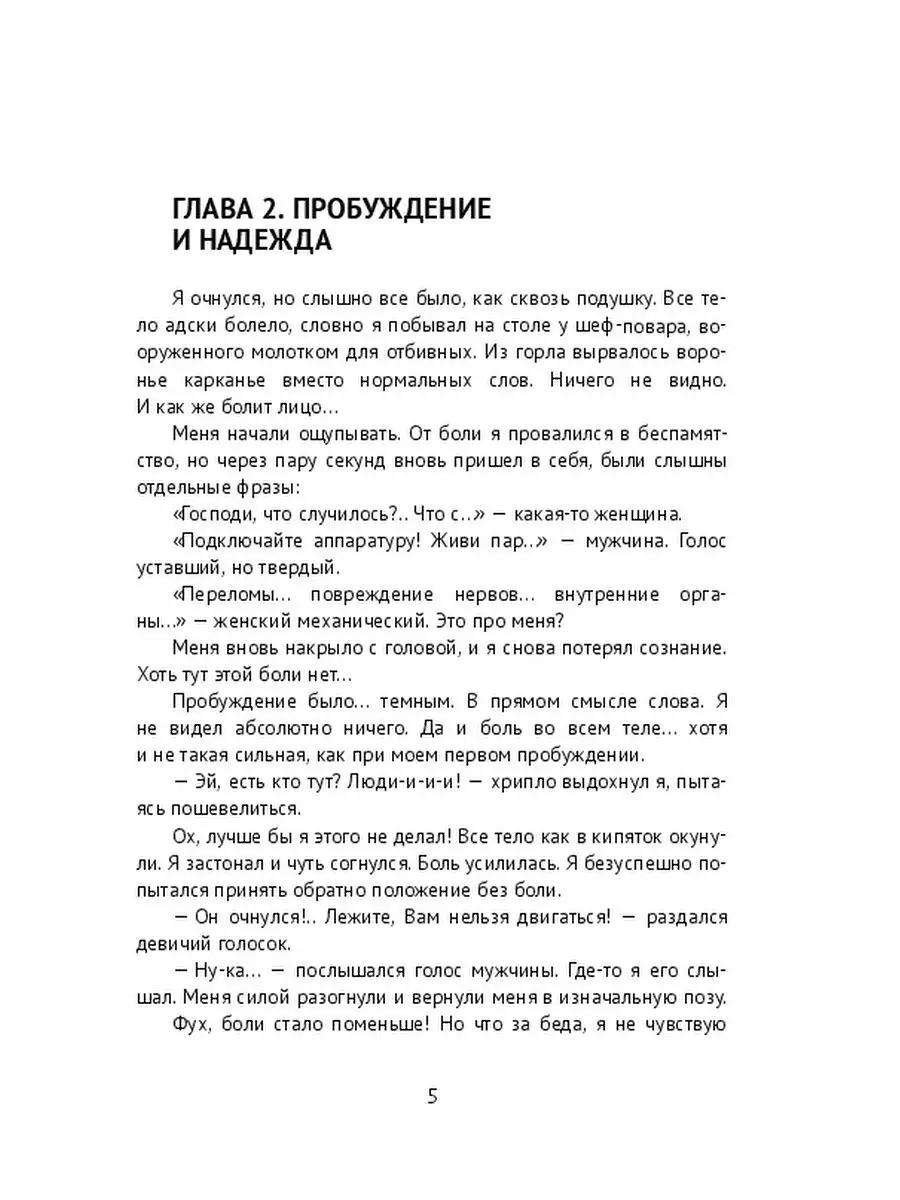 ГЛАВА 2. ПРОБУЖДЕНИЕ И НАДЕЖДА

Я очнулся, но слышно все было, как сквозь подушку. Все тело адски болело, словно я побывал на столе у шеф-повара, вооруженного молотком для отбивных. Из горла вырвалось воронье карканье вместо нормальных слов. Ничего не видно. И как же болит лицо…

Меня начали ощупывать. От боли я провалился в беспамятство, но через пару секунд вновь пришел в себя, были слышны отдельные фразы:

«Господи, что случилось?.. Что с…» — какая-то женщина.

«Подключайте аппаратуру! Живи пар…» — мужчина. Голос уставший, но твердый.

«Переломы… повреждение нервов… внутренние органы…» — женский механический. Это про меня?

Меня вновь накрыло с головой, и я снова потерял сознание. Хоть тут этой боли нет…

Пробуждение было… темным. В прямом смысле слова. Я не видел абсолютно ничего. Да и боль во всем теле… хотя и не такая сильная, как при моем первом пробуждении.

— Эй, есть кто тут? Люди-и-и-и! — хрипло выдохнул я, пытаясь пошевелиться.

Ох, лучше бы я этого не делал! Все тело как в кипяток окунули. Я застонал и чуть согнулся. Боль усилилась. Я безуспешно попытался принять обратно положение без боли.

— Он очнулся!.. Лежите, Вам нельзя двигаться! — раздался девичий голосок.

— Ну-ка… — послышался голос мужчины. Где-то я его слышал. Меня силой разогнули и вернули меня в изначальную позу.

Фух, боли стало поменьше! Но что за беда, я не чувствую

5